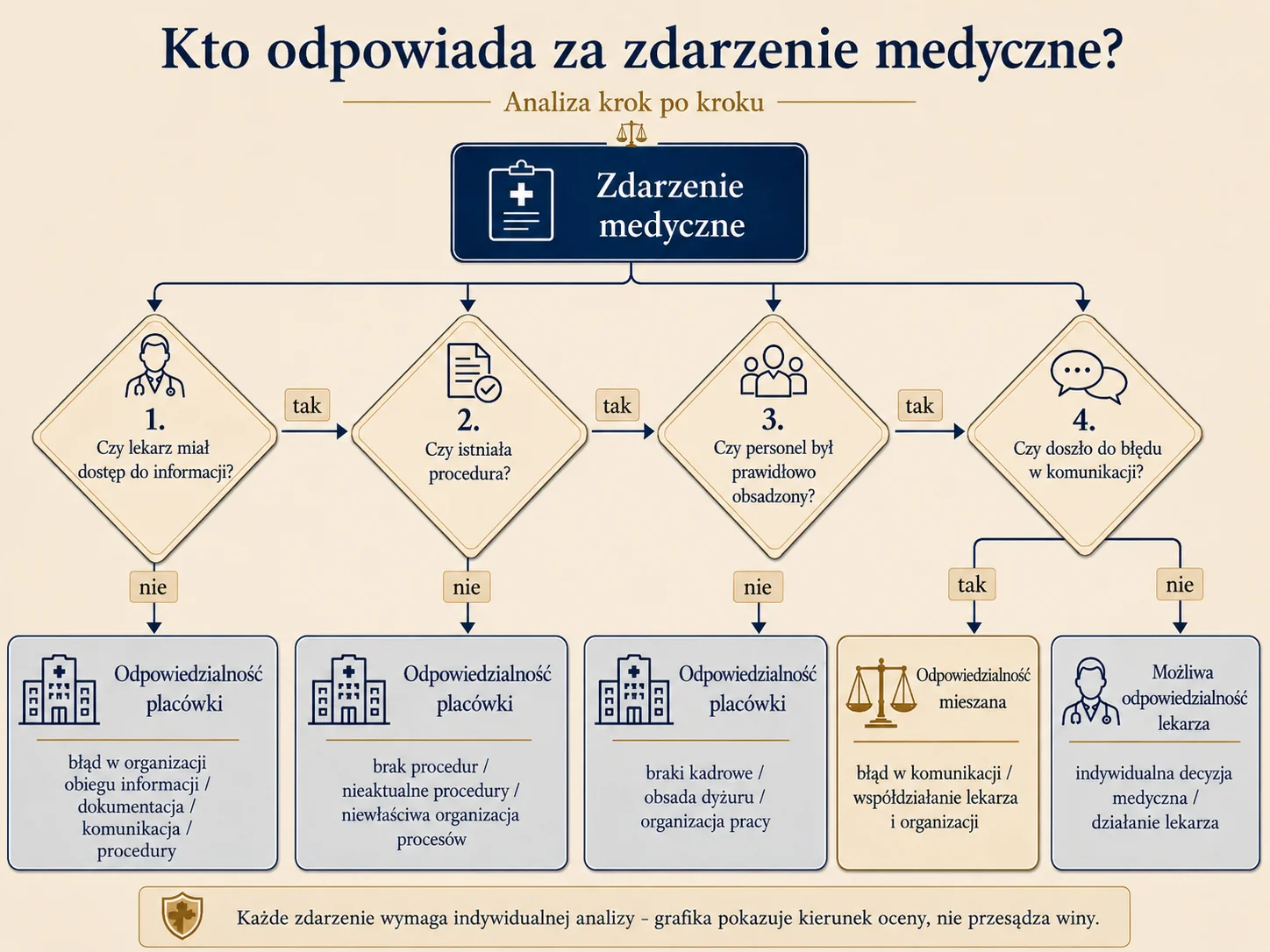 Kto odpowiada za zdarzenie medyczne?

Analiza krok po kroku

Zdarzenie medyczne

1.
Czy lekarz miał dostęp do informacji?

tak

2.
Czy istniała procedura?

tak

3.
Czy personel był prawidłowo obsadzony?

tak

4.
Czy doszło do błędu w komunikacji?

nie

nie

nie

tak

nie

Odpowiedzialność placówki

błąd w organizacji obiegu informacji / dokumentacja / komunikacja / procedury

Odpowiedzialność placówki

brak procedur / nieaktualne procedury / niewłaściwa organizacja procesów

Odpowiedzialność placówki

braki kadrowe / obsada dyżuru / organizacja pracy

Odpowiedzialność mieszana

błąd w komunikacji / współdziałanie lekarza i organizacji

Możliwa odpowiedzialność lekarza

indywidualna decyzja medyczna / działanie lekarza

Każde zdarzenie wymaga indywidualnej analizy – grafika pokazuje kierunek oceny, nie przesądza winy.